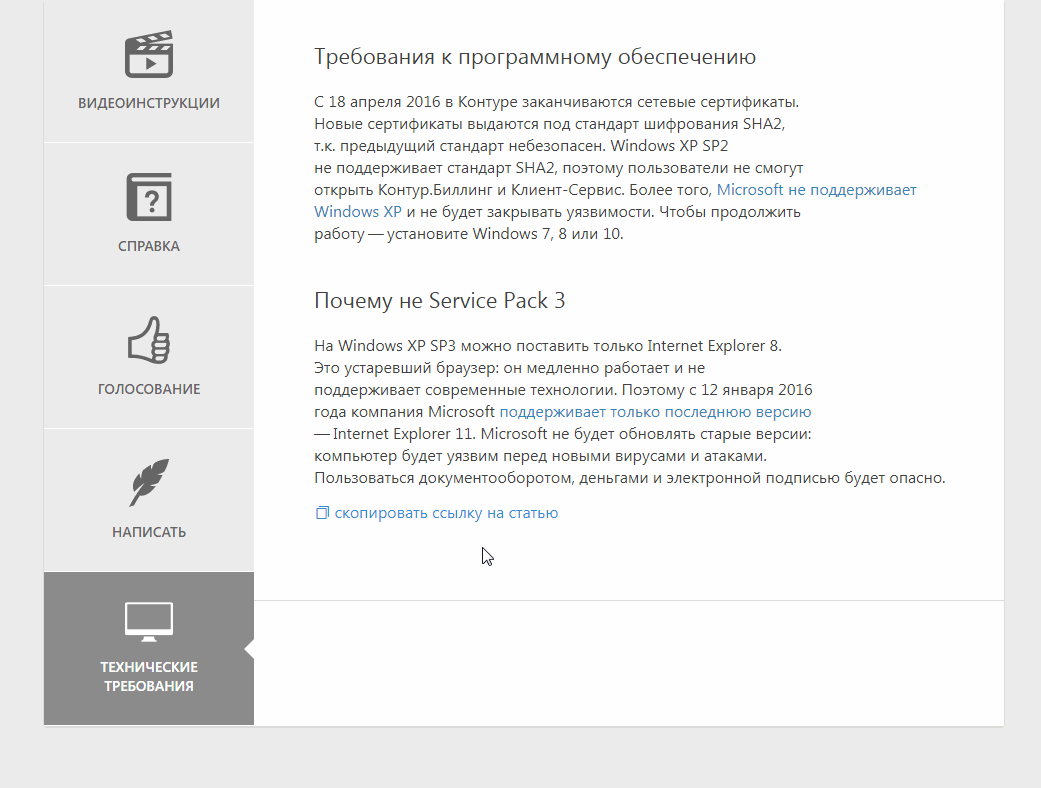 ВИДЕОИНСТРУКЦИИ

СПРАВКА

ГОЛОСОВАНИЕ

НАПИСАТЬ

ТЕХНИЧЕСКИЕ ТРЕБОВАНИЯ

Требования к программному обеспечению

С 18 апреля 2016 в Контуре заканчиваются сетевые сертификаты. Новые сертификаты выдаются под стандарт шифрования SHA2, т.к. предыдущий стандарт небезопасен. Windows XP SP2 не поддерживает стандарт SHA2, поэтому пользователи не смогут открыть Контур.Биллинг и Клиент-Сервис. Более того, Microsoft не поддерживает Windows XP и не будет закрывать уязвимости. Чтобы продолжить работу — установите Windows 7, 8 или 10.

Почему не Service Pack 3

На Windows XP SP3 можно поставить только Internet Explorer 8. Это устаревший браузер: он медленно работает и не поддерживает современные технологии. Поэтому с 12 января 2016 года компания Microsoft поддерживает только последнюю версию — Internet Explorer 11. Microsoft не будет обновлять старые версии: компьютер будет уязвим перед новыми вирусами и атаками. Пользоваться документооборотом, деньгами и электронной подписью будет опасно.

скопировать ссылку на статью